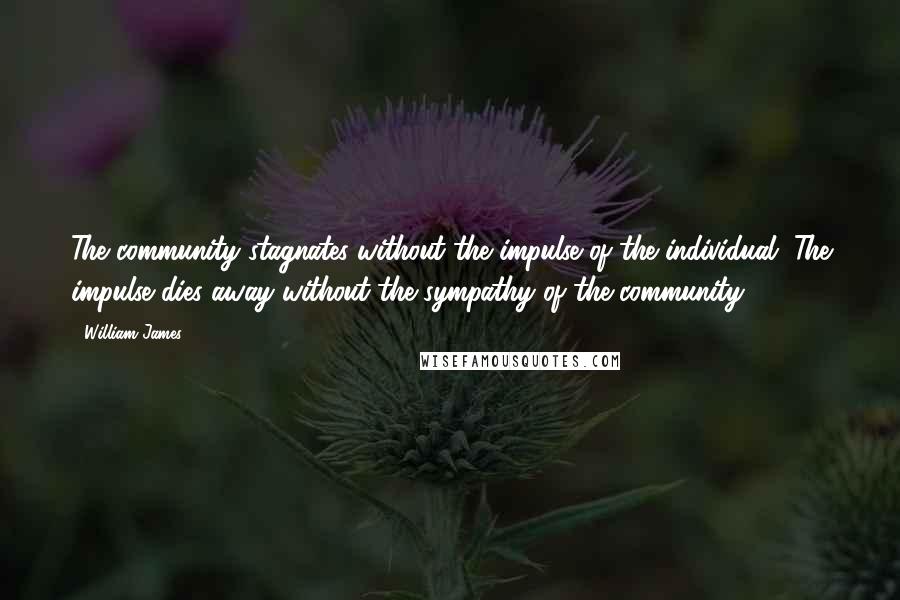 The community stagnates without the impulse of the individual. The impulse dies away without the sympathy of the community.

- William James

WISEFAMOUSQUOTES.COM